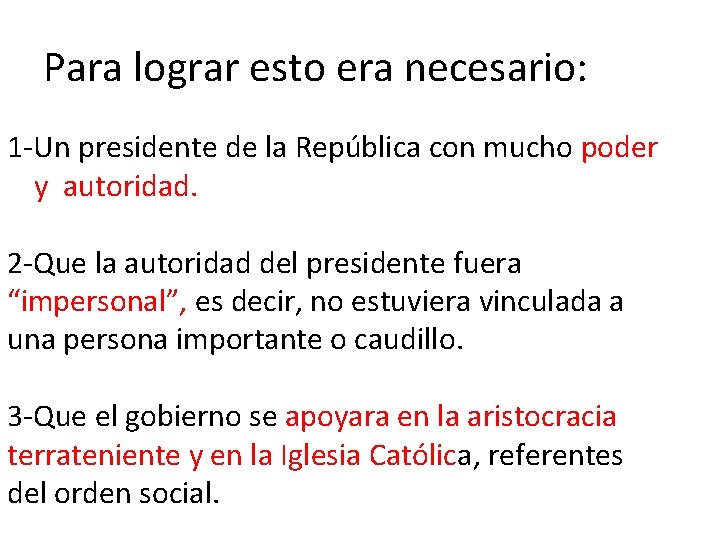 Para lograr esto era necesario:

1-Un presidente de la República con mucho poder y autoridad.

2-Que la autoridad del presidente fuera “impersonal”, es decir, no estuviera vinculada a una persona importante o caudillo.

3-Que el gobierno se apoyara en la aristocracia terrateniente y en la Iglesia Católica, referentes del orden social.